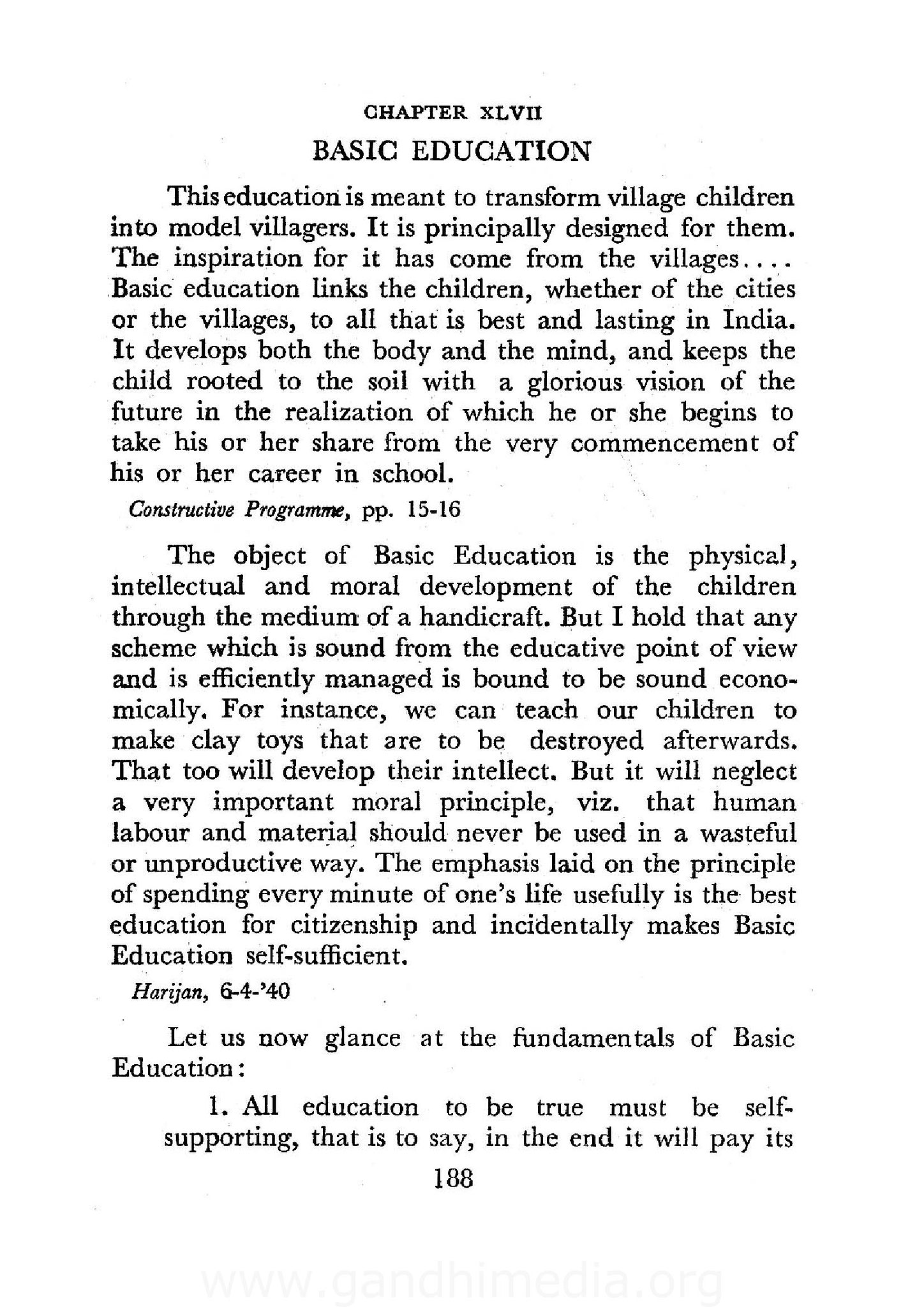 CHAPTER XLVII

BASIC EDUCATION

This education is meant to transform village children into model villagers. It is principally designed for them. The inspiration for it has come from the villages.... Basic education links the children, whether of the cities or the villages, to all that is best and lasting in India. It develops both the body and the mind, and keeps the child rooted to the soil with a glorious vision of the future in the realization of which he or she begins to take his or her share from the very commencement of his or her career in school.

Constructive Programme, pp. 15-16

The object of Basic Education is the physical, intellectual and moral development of the children through the medium of a handicraft. But I hold that any scheme which is sound from the educative point of view and is efficiently managed is bound to be sound economically. For instance, we can teach our children to make clay toys that are to be destroyed afterwards. That too will develop their intellect. But it will neglect a very important moral principle, viz. that human labour and material should never be used in a wasteful or unproductive way. The emphasis laid on the principle of spending every minute of one's life usefully is the best education for citizenship and incidentally makes Basic Education self-sufficient.

Harijan, 6-4-'40

Let us now glance at the fundamentals of Basic Education:

1. All education to be true must be self-supporting, that is to say, in the end it will pay its

188

www.gandhimedia.org